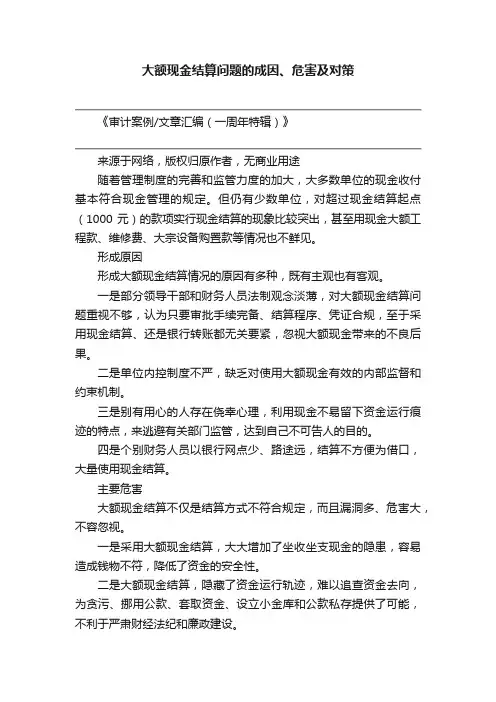 大额现金结算问题的成因、危害及对策

《审计案例/文章汇编（一周年特辑）》

来源于网络，版权归原作者，无商业用途

随着管理制度的完善和监管力度的加大，大多数单位的现金收付基本符合现金管理的规定。但仍有少数单位，对超过现金结算起点（1000 元）的款项实行现金结算的现象比较突出，甚至用现金大额工程款、维修费、大宗设备购置款等情况也不鲜见。

形成原因

形成大额现金结算情况的原因有多种，既有主观也有客观。

一是部分领导干部和财务人员法制观念淡薄，对大额现金结算问题重视不够，认为只要审批手续完备、结算程序、凭证合规，至于采用现金结算、还是银行转账都无关要紧，忽视大额现金带来的不良后果。

二是单位内控制度不严，缺乏对使用大额现金有效的内部监督和约束机制。

三是别有用心的人存在侥幸心理，利用现金不易留下资金运行痕迹的特点，来逃避有关部门监管，达到自己不可告人的目的。

四是个别财务人员以银行网点少、路途远，结算不方便为借口，大量使用现金结算。

主要危害

大额现金结算不仅是结算方式不符合规定，而且漏洞多、危害大，不容忽视。

一是采用大额现金结算，大大增加了坐收坐支现金的隐患，容易造成钱物不符，降低了资金的安全性。

二是大额现金结算，隐藏了资金运行轨迹，难以追查资金去向，为贪污、挪用公款、套取资金、设立小金库和公款私存提供了可能，不利于严肃财经法纪和廉政建设。